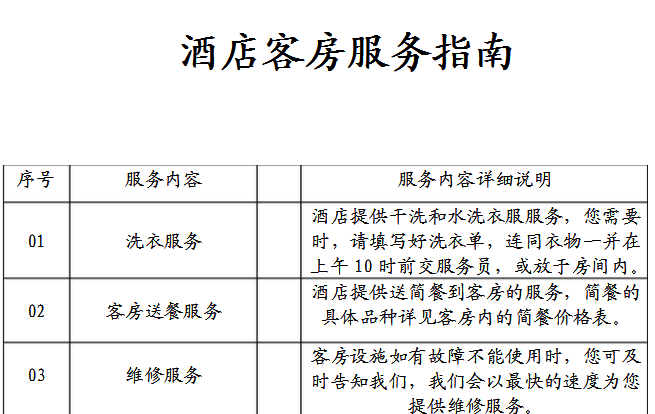 酒店客房服务指南

| 序号 | 服务内容 |  | 服务内容详细说明 |
|---|---|---|---|
| 01 | 洗衣服务 |  | 酒店提供干洗和水洗衣服服务，您需要时，请填写好洗衣单，连同衣物一并在上午10时前交服务员，或放于房间内。 |
| 02 | 客房送餐服务 |  | 酒店提供送简餐到客房的服务，简餐的具体品种详见客房内的简餐价格表。 |
| 03 | 维修服务 |  | 客房设施如有故障不能使用时，您可及时告知我们，我们会以最快的速度为您提供维修服务。 |